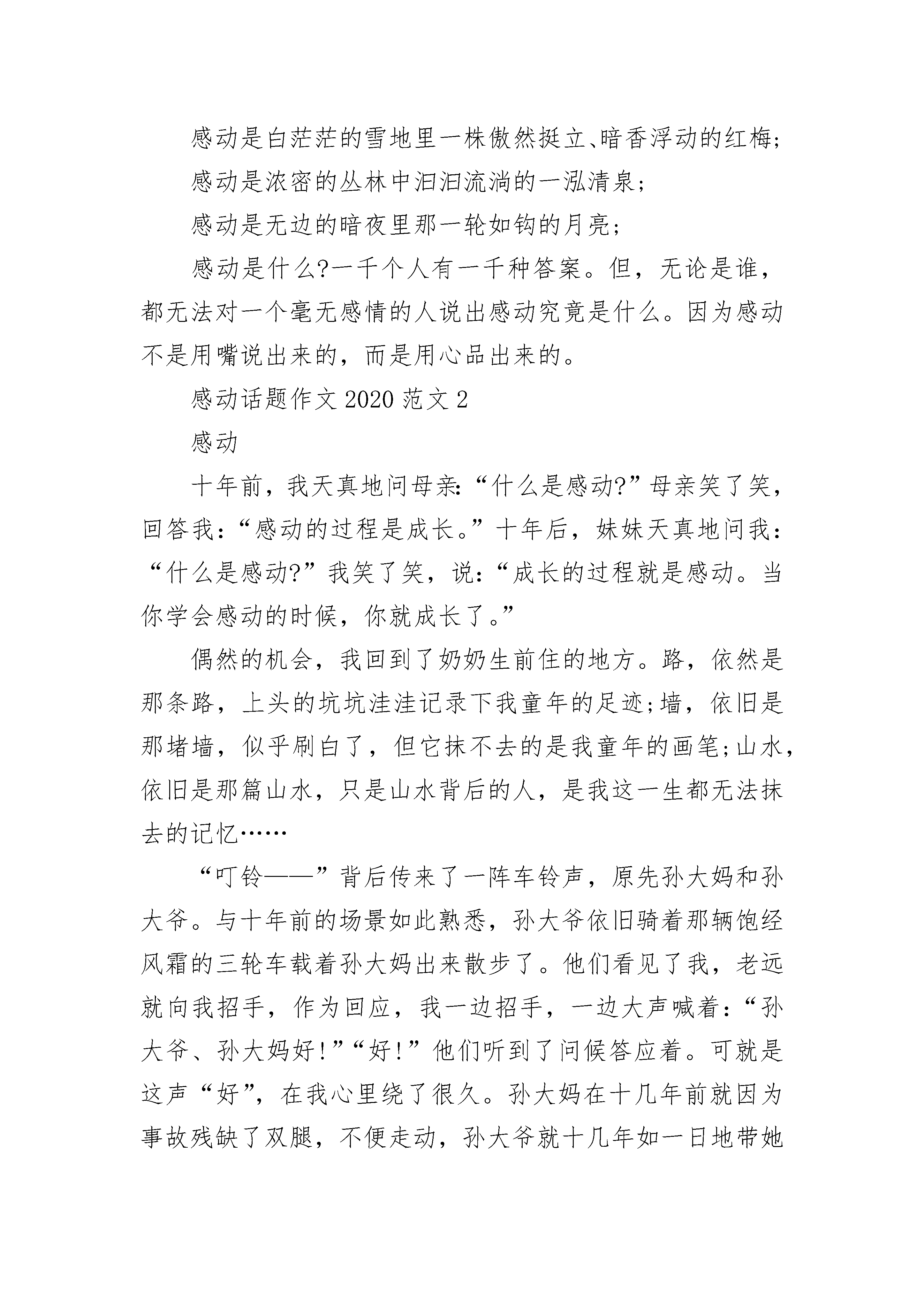 感动是白茫茫的雪地里一株傲然挺立、暗香浮动的红梅;

感动是浓密的丛林中汩汩流淌的一泓清泉;

感动是无边的暗夜里那一轮如钩的月亮;

感动是什么?一千个人有一千种答案。但，无论是谁，都无法对一个毫无感情的人说出感动究竟是什么。因为感动不是用嘴说出来的，而是用心品出来的。

感动话题作文 2020 范文 2

感动

十年前，我天真地问母亲:“什么是感动?”母亲笑了笑，回答我:“感动的过程是成长。”十年后，妹妹天真地问我:“什么是感动?”我笑了笑，说:“成长的过程就是感动。当你学会感动的时候，你就成长了。”

偶然的机会，我回到了奶奶生前住的地方。路，依然是那条路，上头的坑坑洼洼记录下我童年的足迹;墙，依旧是那堵墙，似乎刷白了，但它抹不去的是我童年的画笔;山水，依旧是那篇山水，只是山水背后的人，是我这一生都无法抹去的记忆……

“叮铃——”背后传来了一阵车铃声，原先孙大妈和孙大爷。与十年前的场景如此熟悉，孙大爷依旧骑着那辆饱经风霜的三轮车载着孙大妈出来散步了。他们看见了我，老远就向我招手，作为回应，我一边招手，一边大声喊着:“孙大爷、孙大妈好!”“好!”他们听到了问候答应着。可就是这声“好”，在我心里绕了很久。孙大妈在十几年前就因为事故残缺了双腿，不便走动，孙大爷就十几年如一日地带她